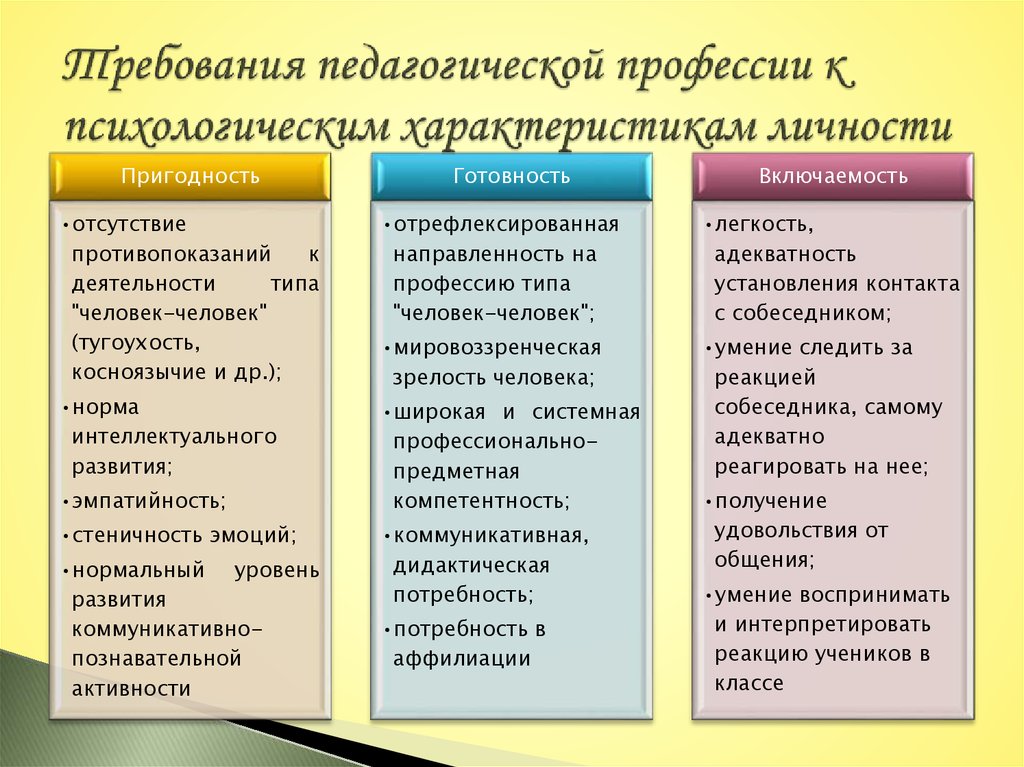 Требования педагогической профессии к психологическим характеристикам личности

Пригодность

• отсутствие противопоказаний к деятельности типа "человек-человек" (тугоухость, косноязычие и др.);
• норма интеллектуального развития;
• эмпатийность;
• стеничность эмоций;
• нормальный уровень развития коммуникативно-познавательной активности

Готовность

• отрефлексированная направленность на профессию типа "человек-человек";
• мировоззренческая зрелость человека;
• широкая и системная профессионально-предметная компетентность;
• коммуникативная, дидактическая потребность;
• потребность в аффилиации

Включаемость

• легкость, адекватность установления контакта с собеседником;
• умение следить за реакцией собеседника, самому адекватно реагировать на нее;
• получение удовольствия от общения;
• умение воспринимать и интерпретировать реакцию учеников в классе